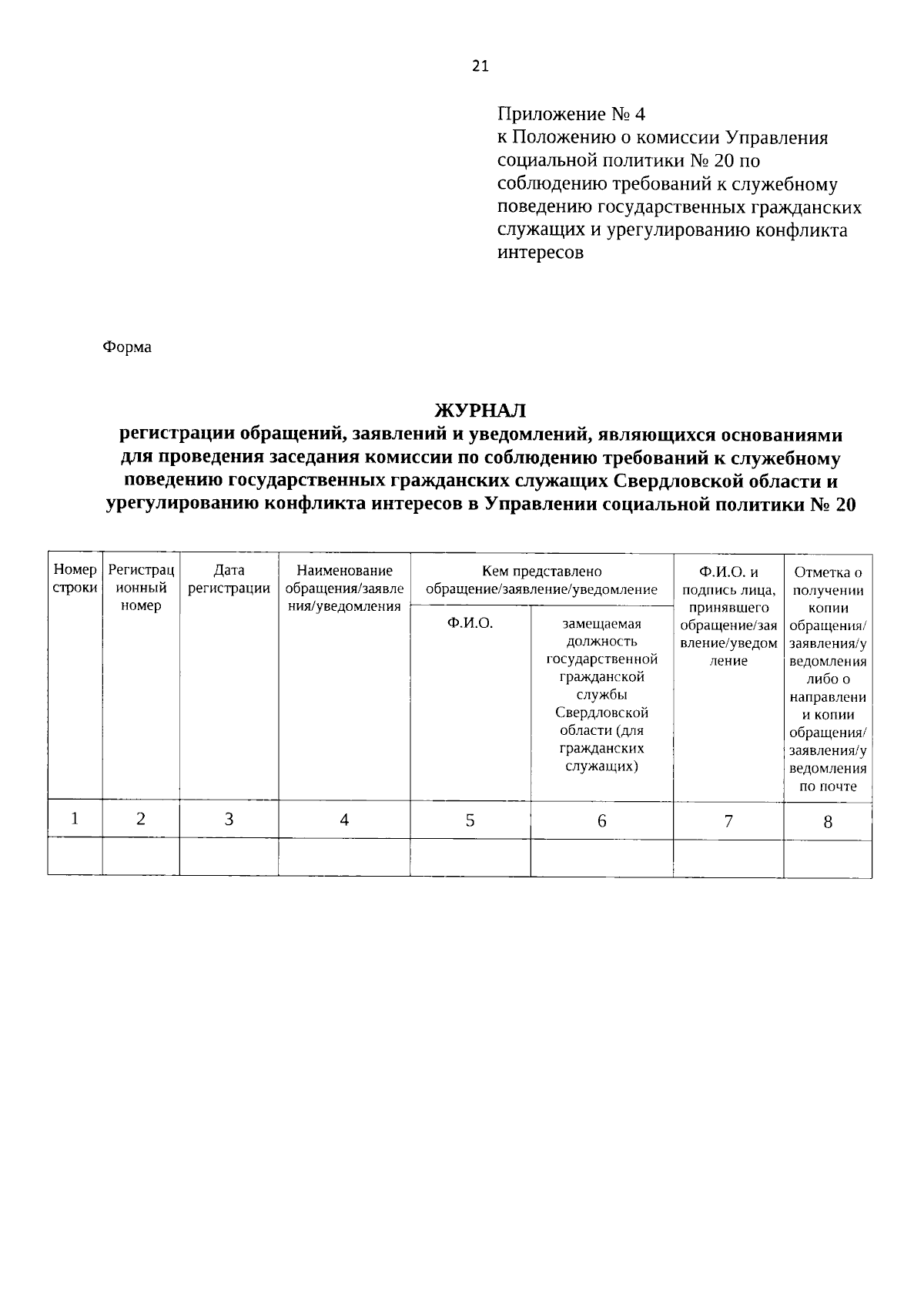 21

Приложение № 4
к Положению о комиссии Управления социальной политики № 20 по соблюдению требований к служебному поведению государственных гражданских служащих и урегулированию конфликта интересов

Форма

ЖУРНАЛ
регистрации обращений, заявлений и уведомлений, являющихся основаниями для проведения заседания комиссии по соблюдению требований к служебному поведению государственных гражданских служащих Свердловской области и урегулированию конфликта интересов в Управлении социальной политики № 20

| Номер строки | Регистрационный номер | Дата регистрации | Наименование обращения/заявления/уведомления | Кем представлено обращение/заявление/уведомление: Ф.И.О. | Кем представлено обращение/заявление/уведомление: замещаемая должность государственной гражданской службы Свердловской области (для гражданских служащих) | Ф.И.О. и подпись лица, принявшего обращение/заявление/уведомление | Отметка о получении копии обращения/заявления/уведомления либо о направлении копии обращения/заявления/уведомления по почте |
|---|---|---|---|---|---|---|---|
| 1 | 2 | 3 | 4 | 5 | 6 | 7 | 8 |
| | | | | | | | |